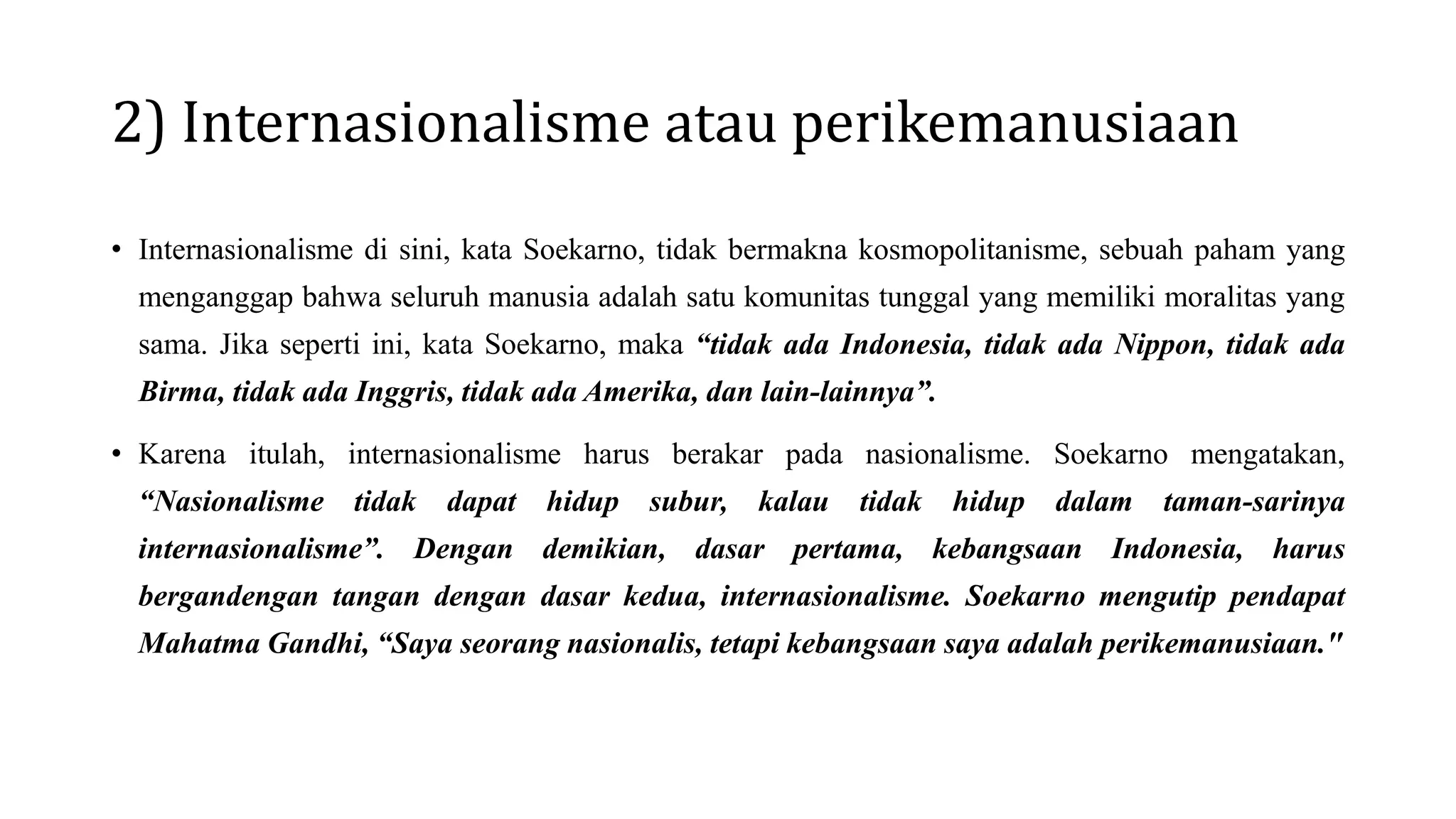 2) Internasionalisme atau perikemanusiaan

• Internasionalisme di sini, kata Soekarno, tidak bermakna kosmopolitanisme, sebuah paham yang menganggap bahwa seluruh manusia adalah satu komunitas tunggal yang memiliki moralitas yang sama. Jika seperti ini, kata Soekarno, maka “tidak ada Indonesia, tidak ada Nippon, tidak ada Birma, tidak ada Inggris, tidak ada Amerika, dan lain-lainnya”.

• Karena itulah, internasionalisme harus berakar pada nasionalisme. Soekarno mengatakan, “Nasionalisme tidak dapat hidup subur, kalau tidak hidup dalam taman-sarinya internasionalisme”. Dengan demikian, dasar pertama, kebangsaan Indonesia, harus bergandengan tangan dengan dasar kedua, internasionalisme. Soekarno mengutip pendapat Mahatma Gandhi, “Saya seorang nasionalis, tetapi kebangsaan saya adalah perikemanusiaan."